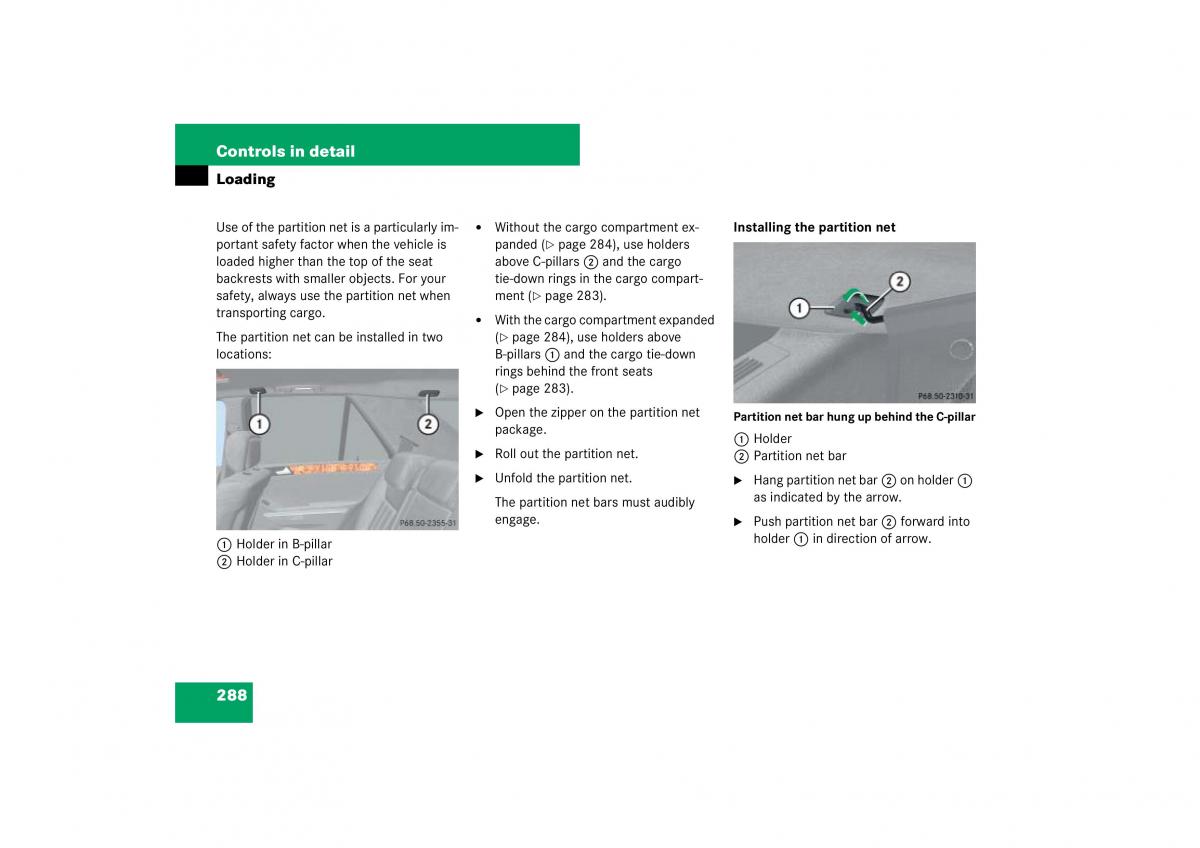 Controls in detail
Loading

Use of the partition net is a particularly important safety factor when the vehicle is loaded higher than the top of the seat backrests with smaller objects. For your safety, always use the partition net when transporting cargo.

The partition net can be installed in two locations:

1 2
P68.50-2355-31

① Holder in B-pillar
② Holder in C-pillar

• Without the cargo compartment expanded (▷ page 284), use holders above C-pillars ② and the cargo tie-down rings in the cargo compartment (▷ page 283).

• With the cargo compartment expanded (▷ page 284), use holders above B-pillars ① and the cargo tie-down rings behind the front seats (▷ page 283).

▶ Open the zipper on the partition net package.

▶ Roll out the partition net.

▶ Unfold the partition net.

The partition net bars must audibly engage.

Installing the partition net

1 2
P68.50-2310-31

Partition net bar hung up behind the C-pillar

① Holder
② Partition net bar

▶ Hang partition net bar ② on holder ① as indicated by the arrow.

▶ Push partition net bar ② forward into holder ① in direction of arrow.

288